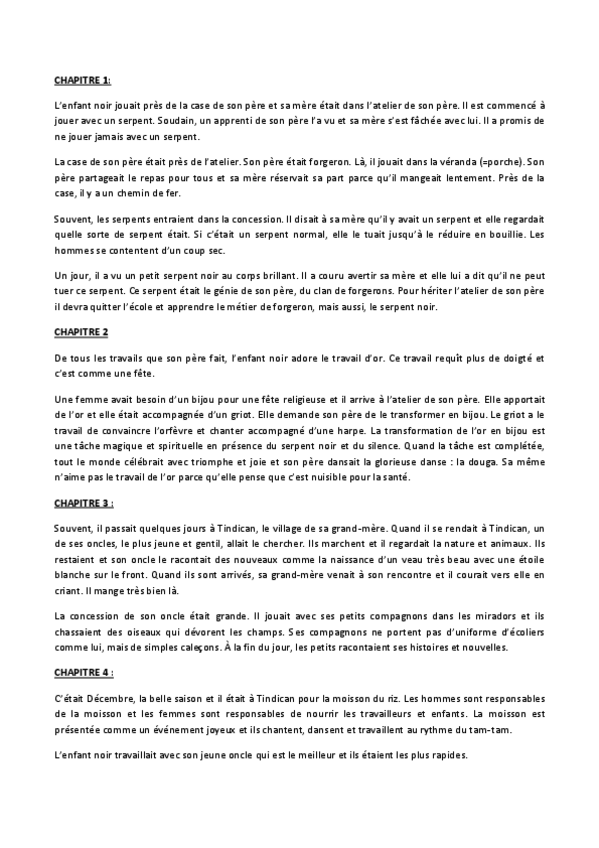 CHAPITRE 1:

L'enfant noir jouait près de la case de son père et sa mère était dans l'atelier de son père. Il est commencé à jouer avec un serpent. Soudain, un apprenti de son père l'a vu et sa mère s'est fâchée avec lui. Il a promis de ne jouer jamais avec un serpent.

La case de son père était près de l'atelier. Son père était forgeron. Là, il jouait dans la véranda (=porche). Son père partageait le repas pour tous et sa mère réservait sa part parce qu'il mangeait lentement. Près de la case, il y a un chemin de fer.

Souvent, les serpents entraient dans la concession. Il disait à sa mère qu'il y avait un serpent et elle regardait quelle sorte de serpent était. Si c'était un serpent normal, elle le tuait jusqu'à le réduire en bouillie. Les hommes se contentent d'un coup sec.

Un jour, il a vu un petit serpent noir au corps brillant. Il a couru avertir sa mère et elle lui a dit qu'il ne peut tuer ce serpent. Ce serpent était le génie de son père, du clan de forgerons. Pour hériter l'atelier de son père il devra quitter l'école et apprendre le métier de forgeron, mais aussi, le serpent noir.

CHAPITRE 2

De tous les travails que son père fait, l'enfant noir adore le travail d'or. Ce travail requît plus de doigté et c'est comme une fête.

Une femme avait besoin d'un bijou pour une fête religieuse et il arrive à l'atelier de son père. Elle apportait de l'or et elle était accompagnée d'un griot. Elle demande son père de le transformer en bijou. Le griot a le travail de convaincre l'orfèvre et chanter accompagné d'une harpe. La transformation de l'or en bijou est une tâche magique et spirituelle en présence du serpent noir et du silence. Quand la tâche est complétée, tout le monde célébrait avec triomphe et joie et son père dansait la glorieuse danse : la douga. Sa même n'aime pas le travail de l'or parce qu'elle pense que c'est nuisible pour la santé.

CHAPITRE 3 :

Souvent, il passait quelques jours à Tindican, le village de sa grand-mère. Quand il se rendait à Tindican, un de ses oncles, le plus jeune et gentil, allait le chercher. Ils marchent et il regardait la nature et animaux. Ils restaient et son oncle le racontait des nouveaux comme la naissance d'un veau très beau avec une étoile blanche sur le front. Quand ils sont arrivés, sa grand-mère venait à son rencontre et il courait vers elle en criant. Il mange très bien là.

La concession de son oncle était grande. Il jouait avec ses petits compagnons dans les miradors et ils chassaient des oiseaux qui dévorent les champs. Ses compagnons ne portent pas d'uniforme d'écoliers comme lui, mais de simples caleçons. À la fin du jour, les petits racontaient ses histoires et nouvelles.

CHAPITRE 4 :

C'était Décembre, la belle saison et il était à Tindican pour la moisson du riz. Les hommes sont responsables de la moisson et les femmes sont responsables de nourrir les travailleurs et enfants. La moisson est présentée comme un événement joyeux et ils chantent, dansent et travaillent au rythme du tam-tam.

L'enfant noir travaillait avec son jeune oncle qui est le meilleur et ils étaient les plus rapides.